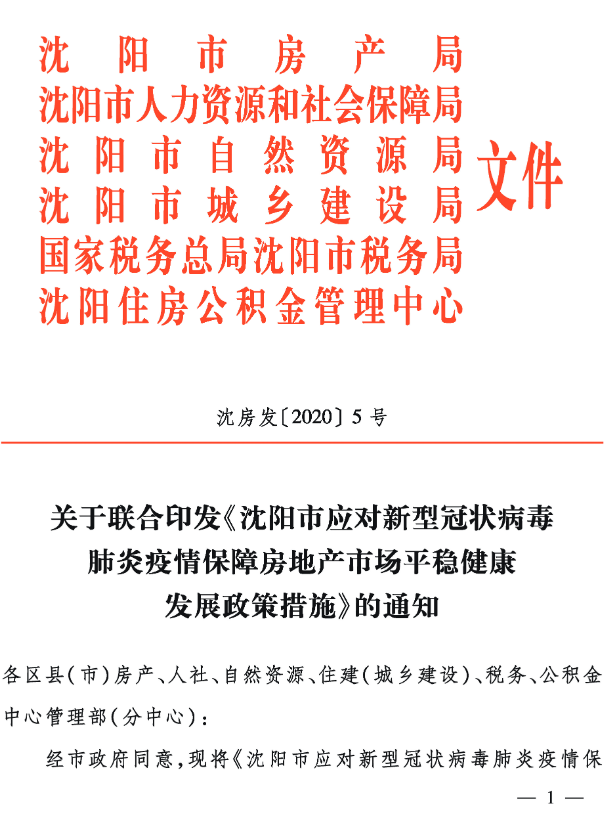 沈阳市房产局
沈阳市人力资源和社会保障局
沈阳市自然资源局
沈阳市城乡建设局
国家税务总局沈阳市税务局
沈阳住房公积金管理中心
文件

沈房发〔2020〕5号

关于联合印发《沈阳市应对新型冠状病毒肺炎疫情保障房地产市场平稳健康发展政策措施》的通知

各区县(市)房产、人社、自然资源、住建(城乡建设)、税务、公积金中心管理部(分中心):

经市政府同意,现将《沈阳市应对新型冠状病毒肺炎疫情保

— 1 —